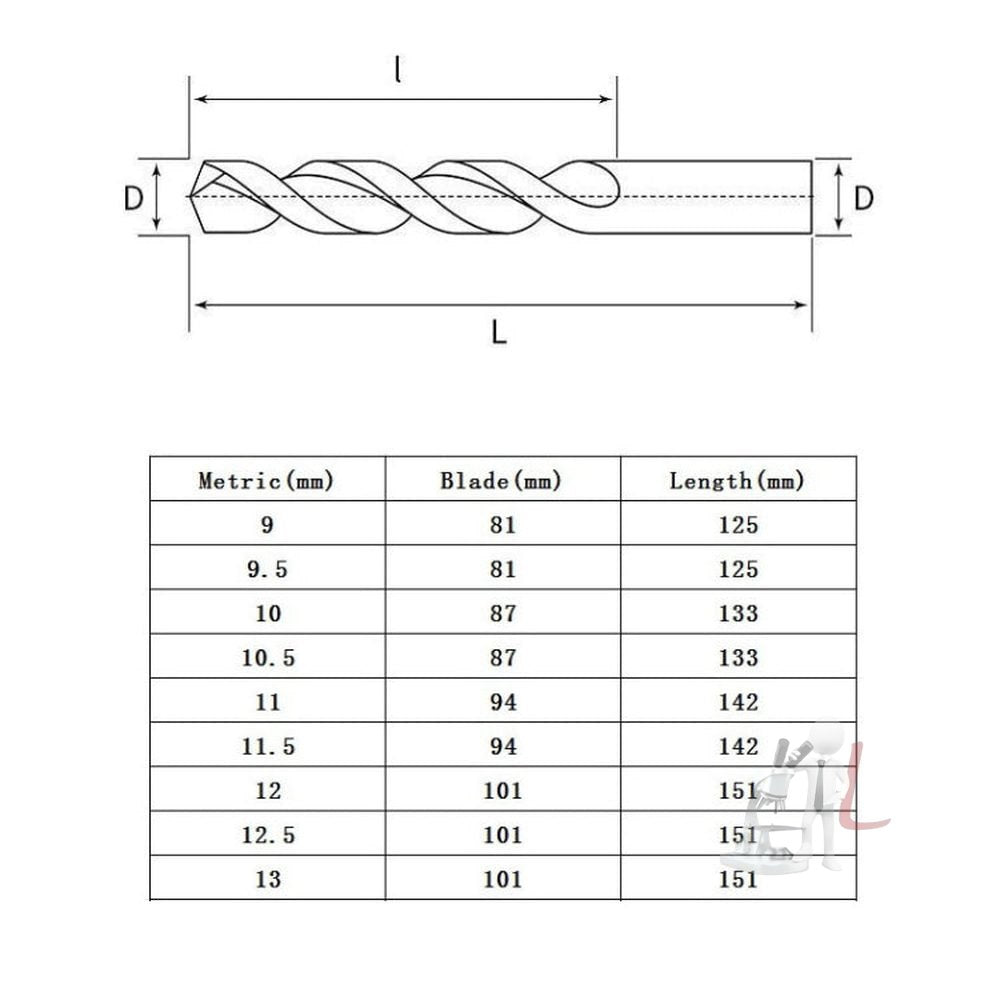 l

D

D

L

| Metric(mm) | Blade(mm) | Length(mm) |
|---|---|---|
| 9 | 81 | 125 |
| 9.5 | 81 | 125 |
| 10 | 87 | 133 |
| 10.5 | 87 | 133 |
| 11 | 94 | 142 |
| 11.5 | 94 | 142 |
| 12 | 101 | 151 |
| 12.5 | 101 | 151 |
| 13 | 101 | 151 |